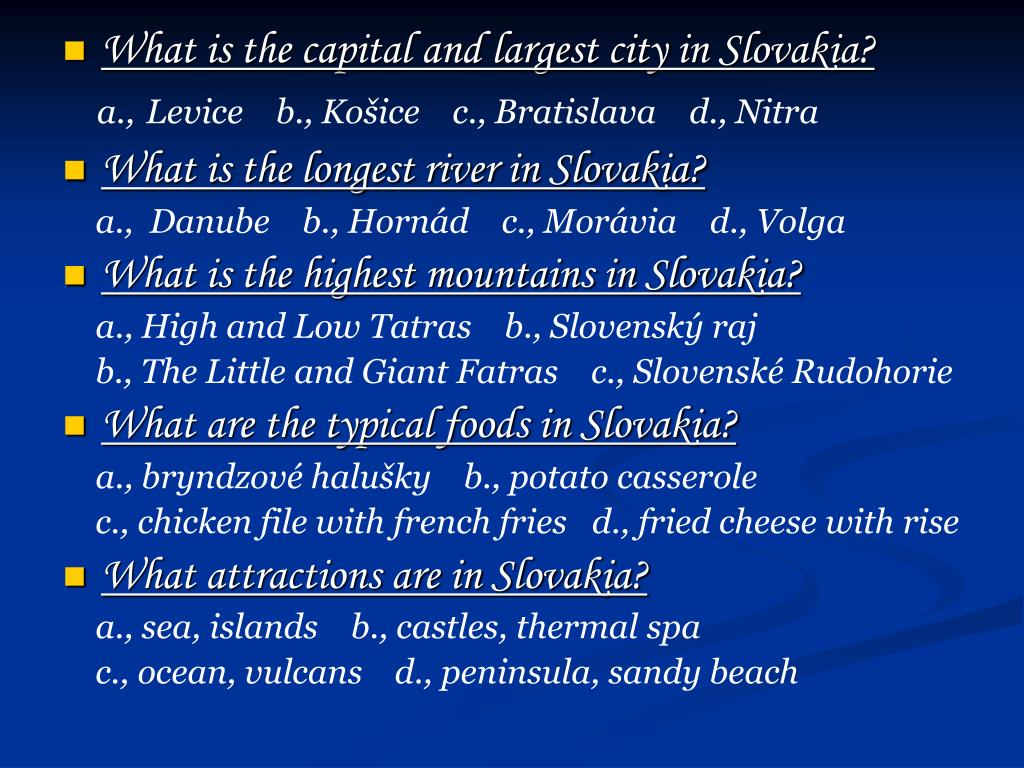 What is the capital and largest city in Slovakia?

a., Levice b., Košice c., Bratislava d., Nitra

What is the longest river in Slovakia?

a., Danube b., Hornád c., Morávia d., Volga

What is the highest mountains in Slovakia?

a., High and Low Tatras b., Slovenský raj
b., The Little and Giant Fatras c., Slovenské Rudohorie

What are the typical foods in Slovakia?

a., bryndzové halušky b., potato casserole
c., chicken file with french fries d., fried cheese with rise

What attractions are in Slovakia?

a., sea, islands b., castles, thermal spa
c., ocean, vulcans d., peninsula, sandy beach